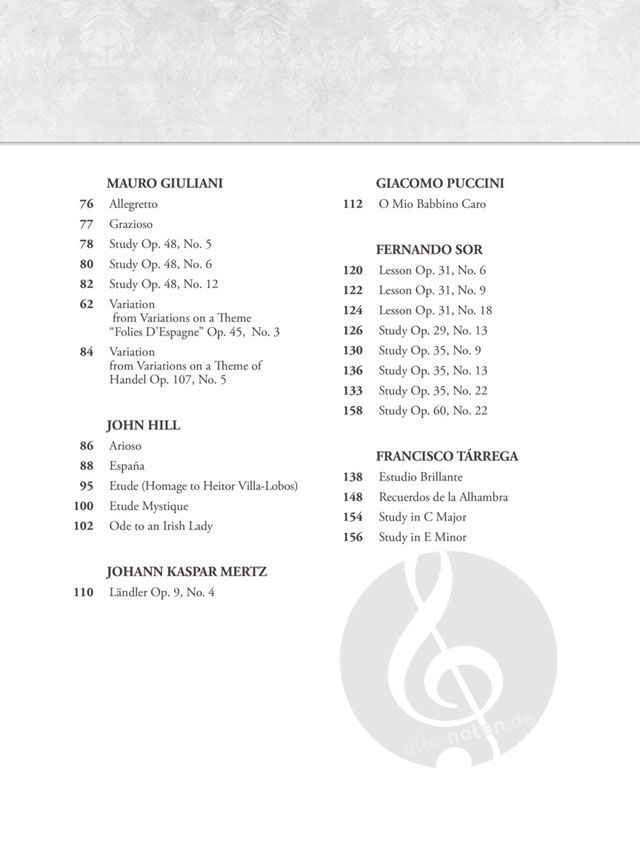 MAURO GIULIANI

76 Allegretto
77 Grazioso
78 Study Op. 48, No. 5
80 Study Op. 48, No. 6
82 Study Op. 48, No. 12
62 Variation from Variations on a Theme "Folies D'Espagne" Op. 45, No. 3
84 Variation from Variations on a Theme of Handel Op. 107, No. 5

JOHN HILL

86 Arioso
88 España
95 Etude (Homage to Heitor Villa-Lobos)
100 Etude Mystique
102 Ode to an Irish Lady

JOHANN KASPAR MERTZ

110 Ländler Op. 9, No. 4

GIACOMO PUCCINI

112 O Mio Babbino Caro

FERNANDO SOR

120 Lesson Op. 31, No. 6
122 Lesson Op. 31, No. 9
124 Lesson Op. 31, No. 18
126 Study Op. 29, No. 13
130 Study Op. 35, No. 9
136 Study Op. 35, No. 13
133 Study Op. 35, No. 22
158 Study Op. 60, No. 22

FRANCISCO TÁRREGA

138 Estudio Brillante
148 Recuerdos de la Alhambra
154 Study in C Major
156 Study in E Minor

alle-noten.de